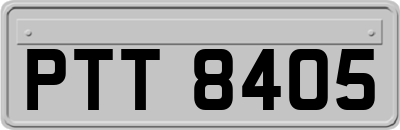 PTT 8405